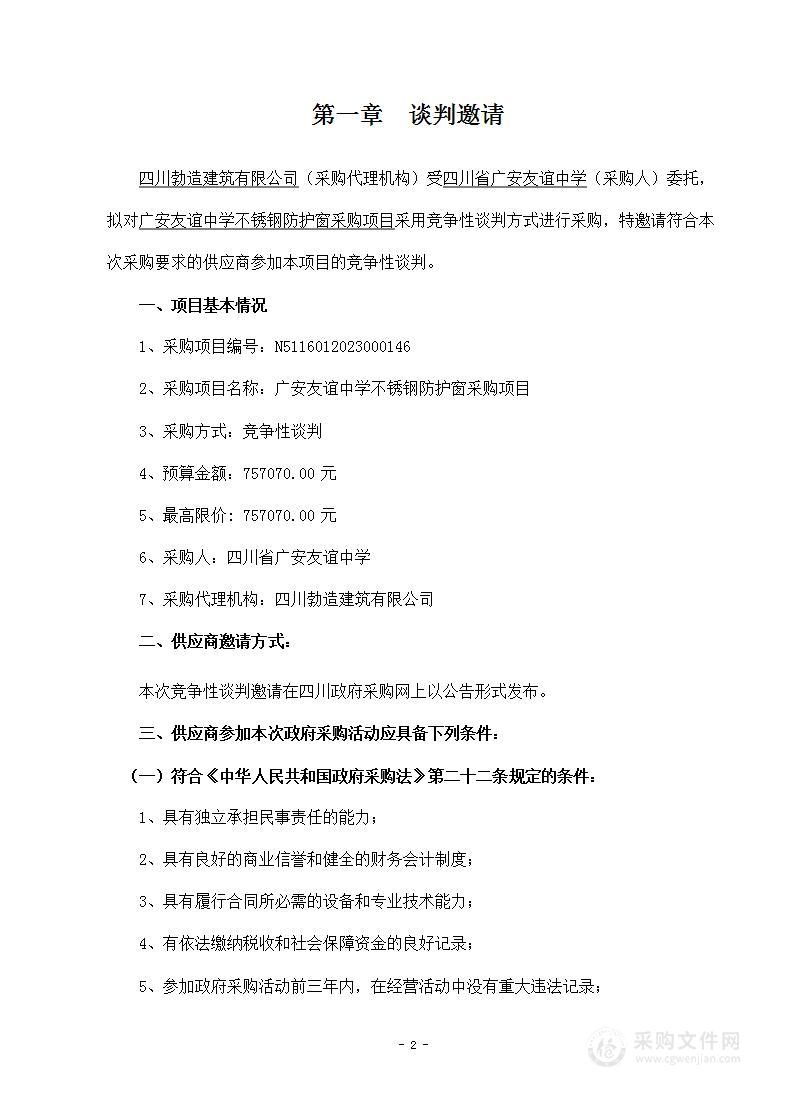 第一章　谈判邀请

四川勃造建筑有限公司（采购代理机构）受四川省广安友谊中学（采购人）委托，拟对广安友谊中学不锈钢防护窗采购项目采用竞争性谈判方式进行采购，特邀请符合本次采购要求的供应商参加本项目的竞争性谈判。

一、项目基本情况

1、采购项目编号：N5116012023000146

2、采购项目名称：广安友谊中学不锈钢防护窗采购项目

3、采购方式：竞争性谈判

4、预算金额：757070.00 元

5、最高限价：757070.00 元

6、采购人：四川省广安友谊中学

7、采购代理机构：四川勃造建筑有限公司

二、供应商邀请方式：

本次竞争性谈判邀请在四川政府采购网上以公告形式发布。

三、供应商参加本次政府采购活动应具备下列条件：

（一）符合《中华人民共和国政府采购法》第二十二条规定的条件：

1、具有独立承担民事责任的能力；

2、具有良好的商业信誉和健全的财务会计制度；

3、具有履行合同所必需的设备和专业技术能力；

4、有依法缴纳税收和社会保障资金的良好记录；

5、参加政府采购活动前三年内，在经营活动中没有重大违法记录；

- 2 -

采购文件网
www.cgwenjian.com